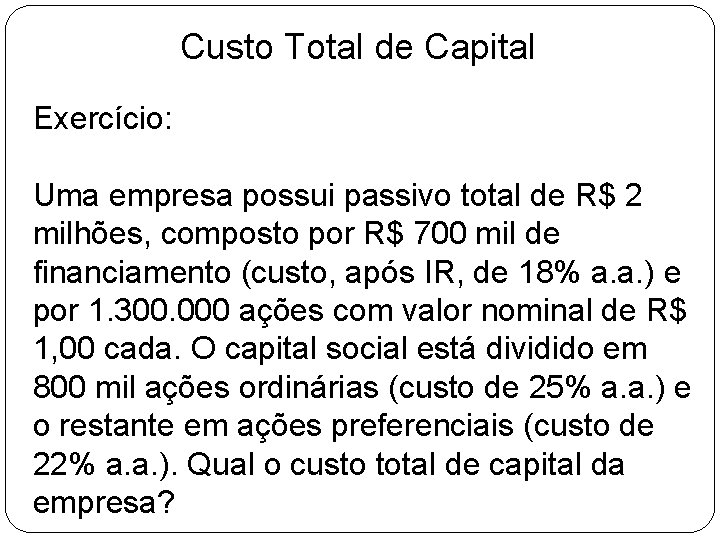 Custo Total de Capital

Exercício:

Uma empresa possui passivo total de R$ 2 milhões, composto por R$ 700 mil de financiamento (custo, após IR, de 18% a.a.) e por 1.300.000 ações com valor nominal de R$ 1,00 cada. O capital social está dividido em 800 mil ações ordinárias (custo de 25% a.a.) e o restante em ações preferenciais (custo de 22% a.a.). Qual o custo total de capital da empresa?